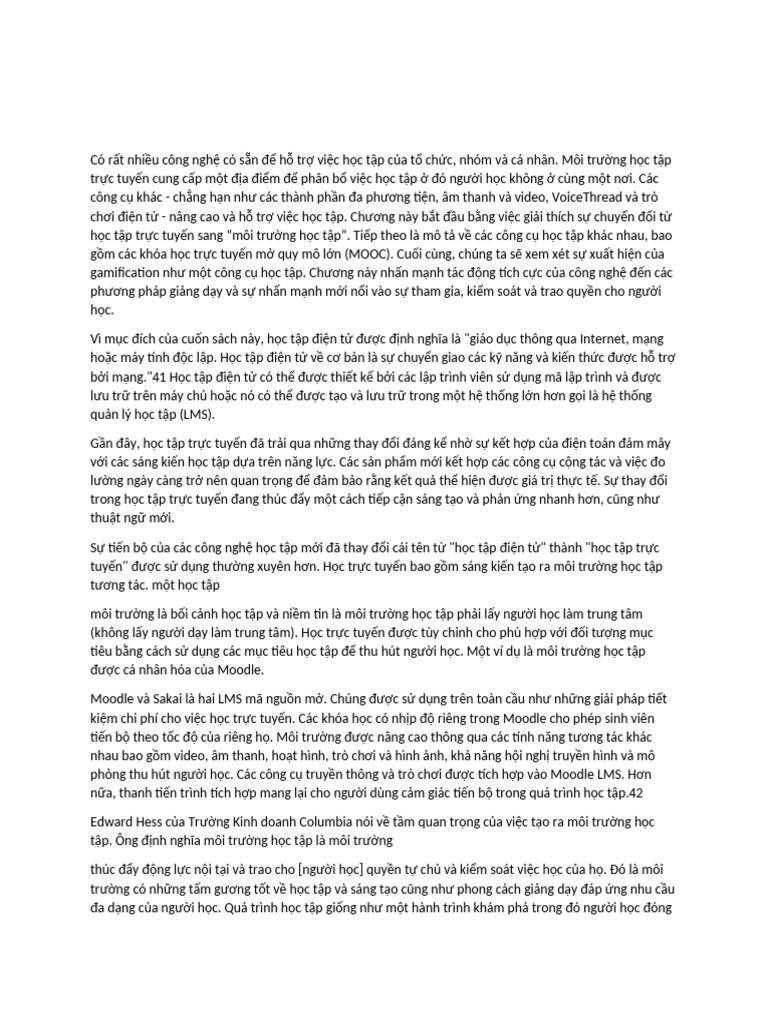 Có rất nhiều công nghệ có sẵn để hỗ trợ việc học tập của tổ chức, nhóm và cá nhân. Môi trường học tập trực tuyến cung cấp một địa điểm để phân bổ việc học tập ở đó người học không ở cùng một nơi. Các công cụ khác - chẳng hạn như các thành phần đa phương tiện, âm thanh và video, VoiceThread và trò chơi điện tử - nâng cao và hỗ trợ việc học tập. Chương này bắt đầu bằng việc giải thích sự chuyển đổi từ học tập trực tuyến sang "môi trường học tập". Tiếp theo là mô tả về các công cụ học tập khác nhau, bao gồm các khóa học trực tuyến mở quy mô lớn (MOOC). Cuối cùng, chúng ta sẽ xem xét sự xuất hiện của gamification như một công cụ học tập. Chương này nhấn mạnh tác động tích cực của công nghệ đến các phương pháp giảng dạy và sự nhấn mạnh mới nổi vào sự tham gia, kiểm soát và trao quyền cho người học.

Vì mục đích của cuốn sách này, học tập điện tử được định nghĩa là "giáo dục thông qua Internet, mạng hoặc máy tính độc lập. Học tập điện tử về cơ bản là sự chuyển giao các kỹ năng và kiến thức được hỗ trợ bởi mạng."41 Học tập điện tử có thể được thiết kế bởi các lập trình viên sử dụng mã lập trình và được lưu trữ trên máy chủ hoặc nó có thể được tạo và lưu trữ trong một hệ thống lớn hơn gọi là hệ thống quản lý học tập (LMS).

Gần đây, học tập trực tuyến đã trải qua những thay đổi đáng kể nhờ sự kết hợp của điện toán đám mây với các sáng kiến học tập dựa trên năng lực. Các sản phẩm mới kết hợp các công cụ cộng tác và việc đo lường ngày càng trở nên quan trọng để đảm bảo rằng kết quả thể hiện được giá trị thực tế. Sự thay đổi trong học tập trực tuyến đang thúc đẩy một cách tiếp cận sáng tạo và phản ứng nhanh hơn, cũng như thuật ngữ mới.

Sự tiến bộ của các công nghệ học tập mới đã thay đổi cái tên từ "học tập điện tử" thành "học tập trực tuyến" được sử dụng thường xuyên hơn. Học trực tuyến bao gồm sáng kiến tạo ra môi trường học tập tương tác. một học tập

môi trường là bối cảnh học tập và niềm tin là môi trường học tập phải lấy người học làm trung tâm (không lấy người dạy làm trung tâm). Học trực tuyến được tùy chỉnh cho phù hợp với đối tượng mục tiêu bằng cách sử dụng các mục tiêu học tập để thu hút người học. Một ví dụ là môi trường học tập được cá nhân hóa của Moodle.

Moodle và Sakai là hai LMS mã nguồn mở. Chúng được sử dụng trên toàn cầu như những giải pháp tiết kiệm chi phí cho việc học trực tuyến. Các khóa học có nhịp độ riêng trong Moodle cho phép sinh viên tiến bộ theo tốc độ của riêng họ. Môi trường được nâng cao thông qua các tính năng tương tác khác nhau bao gồm video, âm thanh, hoạt hình, trò chơi và hình ảnh, khả năng hội nghị truyền hình và mô phỏng thu hút người học. Các công cụ truyền thông và trò chơi được tích hợp vào Moodle LMS. Hơn nữa, thanh tiến trình tích hợp mang lại cho người dùng cảm giác tiến bộ trong quá trình học tập.42

Edward Hess của Trường Kinh doanh Columbia nói về tầm quan trọng của việc tạo ra môi trường học tập. Ông định nghĩa môi trường học tập là môi trường

thúc đẩy động lực nội tại và trao cho [người học] quyền tự chủ và kiểm soát việc học của họ. Đó là môi trường có những tấm gương tốt về học tập và sáng tạo cũng như phong cách giảng dạy đáp ứng nhu cầu đa dạng của người học. Quá trình học tập giống như một hành trình khám phá trong đó người học đóng